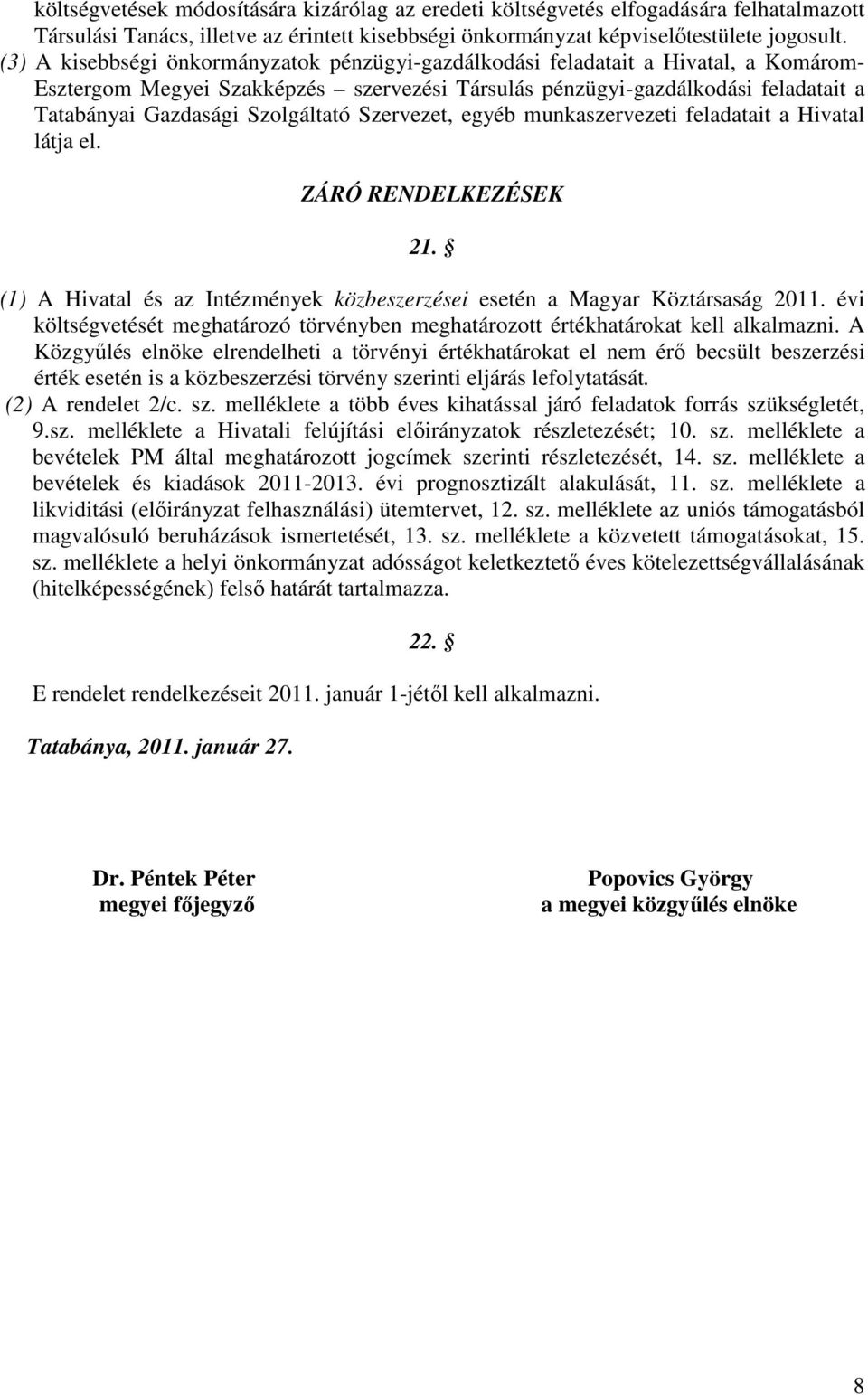 költségvetések módosítására kizárólag az eredeti költségvetés elfogadására felhatalmazott Társulási Tanács, illetve az érintett kisebbségi önkormányzat képviselőtestülete jogosult.
(3) A kisebbségi önkormányzatok pénzügyi-gazdálkodási feladatait a Hivatal, a Komárom-Esztergom Megyei Szakképzés – szervezési Társulás pénzügyi-gazdálkodási feladatait a Tatabányai Gazdasági Szolgáltató Szervezet, egyéb munkaszervezeti feladatait a Hivatal látja el.

ZÁRÓ RENDELKEZÉSEK

21. §

(1) A Hivatal és az Intézmények közbeszerzései esetén a Magyar Köztársaság 2011. évi költségvetését meghatározó törvényben meghatározott értékhatárokat kell alkalmazni. A Közgyűlés elnöke elrendelheti a törvényi értékhatárokat el nem érő becsült beszerzési érték esetén is a közbeszerzési törvény szerinti eljárás lefolytatását.
(2) A rendelet 2/c. sz. melléklete a több éves kihatással járó feladatok forrás szükségletét, 9.sz. melléklete a Hivatali felújítási előirányzatok részletezését; 10. sz. melléklete a bevételek PM által meghatározott jogcímek szerinti részletezését, 14. sz. melléklete a bevételek és kiadások 2011-2013. évi prognosztizált alakulását, 11. sz. melléklete a likviditási (előirányzat felhasználási) ütemtervet, 12. sz. melléklete az uniós támogatásból magvalósuló beruházások ismertetését, 13. sz. melléklete a közvetett támogatásokat, 15. sz. melléklete a helyi önkormányzat adósságot keletkeztető éves kötelezettségvállalásának (hitelképességének) felső határát tartalmazza.

22. §

E rendelet rendelkezéseit 2011. január 1-jétől kell alkalmazni.

Tatabánya, 2011. január 27.

Dr. Péntek Péter
megyei főjegyző

Popovics György
a megyei közgyűlés elnöke

8